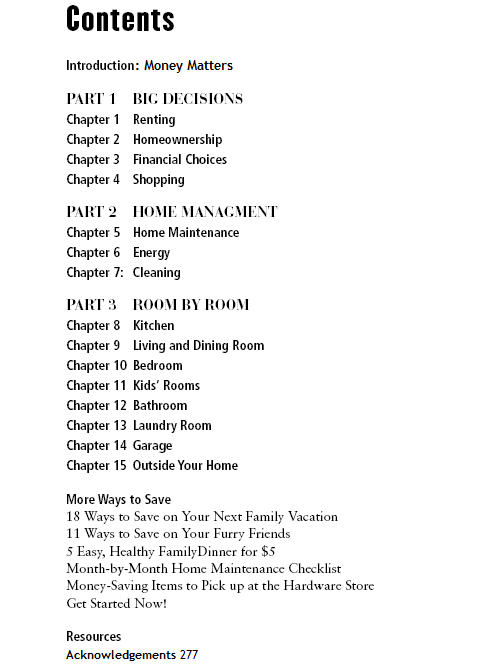 Contents

Introduction: Money Matters

PART 1 BIG DECISIONS
Chapter 1 Renting
Chapter 2 Homeownership
Chapter 3 Financial Choices
Chapter 4 Shopping

PART 2 HOME MANAGMENT
Chapter 5 Home Maintenance
Chapter 6 Energy
Chapter 7: Cleaning

PART 3 ROOM BY ROOM
Chapter 8 Kitchen
Chapter 9 Living and Dining Room
Chapter 10 Bedroom
Chapter 11 Kids' Rooms
Chapter 12 Bathroom
Chapter 13 Laundry Room
Chapter 14 Garage
Chapter 15 Outside Your Home

More Ways to Save
18 Ways to Save on Your Next Family Vacation
11 Ways to Save on Your Furry Friends
5 Easy, Healthy FamilyDinner for $5
Month-by-Month Home Maintenance Checklist
Money-Saving Items to Pick up at the Hardware Store
Get Started Now!

Resources
Acknowledgements 277